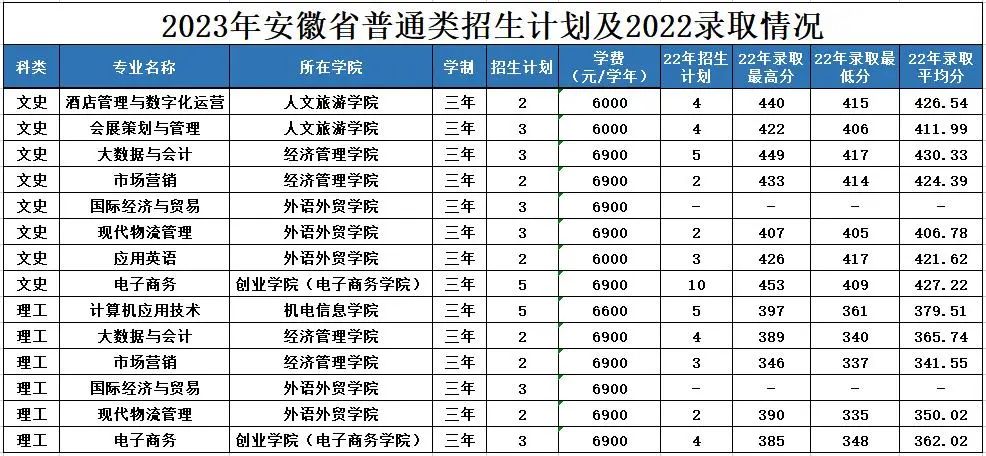 2023年安徽省普通类招生计划及2022录取情况

| 科类 | 专业名称 | 所在学院 | 学制 | 招生计划 | 学费（元/学年） | 22年招生计划 | 22年录取最高分 | 22年录取最低分 | 22年录取平均分 |
|---|---|---|---|---|---|---|---|---|---|
| 文史 | 酒店管理与数字化运营 | 人文旅游学院 | 三年 | 2 | 6000 | 4 | 440 | 415 | 426.54 |
| 文史 | 会展策划与管理 | 人文旅游学院 | 三年 | 3 | 6000 | 4 | 422 | 406 | 411.99 |
| 文史 | 大数据与会计 | 经济管理学院 | 三年 | 3 | 6900 | 5 | 449 | 417 | 430.33 |
| 文史 | 市场营销 | 经济管理学院 | 三年 | 2 | 6900 | 2 | 433 | 414 | 424.39 |
| 文史 | 国际经济与贸易 | 外语外贸学院 | 三年 | 3 | 6900 | - | - | - | - |
| 文史 | 现代物流管理 | 外语外贸学院 | 三年 | 3 | 6900 | 2 | 407 | 405 | 406.78 |
| 文史 | 应用英语 | 外语外贸学院 | 三年 | 2 | 6000 | 3 | 426 | 417 | 421.62 |
| 文史 | 电子商务 | 创业学院（电子商务学院） | 三年 | 5 | 6900 | 10 | 453 | 409 | 427.22 |
| 理工 | 计算机应用技术 | 机电信息学院 | 三年 | 5 | 6600 | 5 | 397 | 361 | 379.51 |
| 理工 | 大数据与会计 | 经济管理学院 | 三年 | 2 | 6900 | 4 | 389 | 340 | 365.74 |
| 理工 | 市场营销 | 经济管理学院 | 三年 | 2 | 6900 | 3 | 346 | 337 | 341.55 |
| 理工 | 国际经济与贸易 | 外语外贸学院 | 三年 | 3 | 6900 | - | - | - | - |
| 理工 | 现代物流管理 | 外语外贸学院 | 三年 | 2 | 6900 | 2 | 390 | 335 | 350.02 |
| 理工 | 电子商务 | 创业学院（电子商务学院） | 三年 | 3 | 6900 | 4 | 385 | 348 | 362.02 |